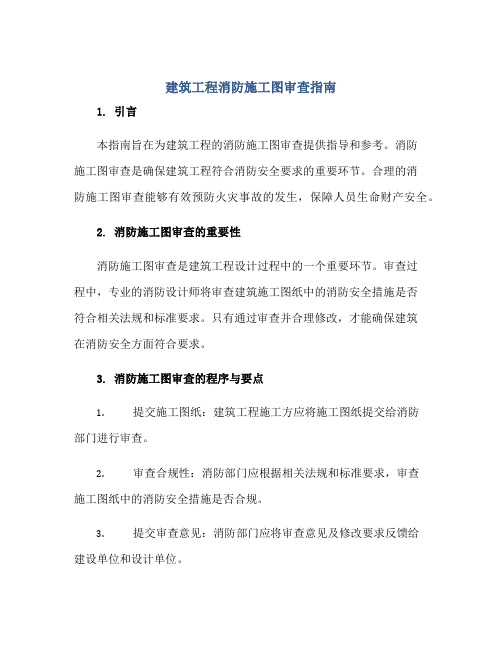 建筑工程消防施工图审查指南

1. 引言

本指南旨在为建筑工程的消防施工图审查提供指导和参考。消防施工图审查是确保建筑工程符合消防安全要求的重要环节。合理的消防施工图审查能够有效预防火灾事故的发生，保障人员生命财产安全。

2. 消防施工图审查的重要性

消防施工图审查是建筑工程设计过程中的一个重要环节。审查过程中，专业的消防设计师将审查建筑施工图纸中的消防安全措施是否符合相关法规和标准要求。只有通过审查并合理修改，才能确保建筑在消防安全方面符合要求。

3. 消防施工图审查的程序与要点

1. 提交施工图纸：建筑工程施工方应将施工图纸提交给消防部门进行审查。

2. 审查合规性：消防部门应根据相关法规和标准要求，审查施工图纸中的消防安全措施是否合规。

3. 提交审查意见：消防部门应将审查意见及修改要求反馈给建设单位和设计单位。